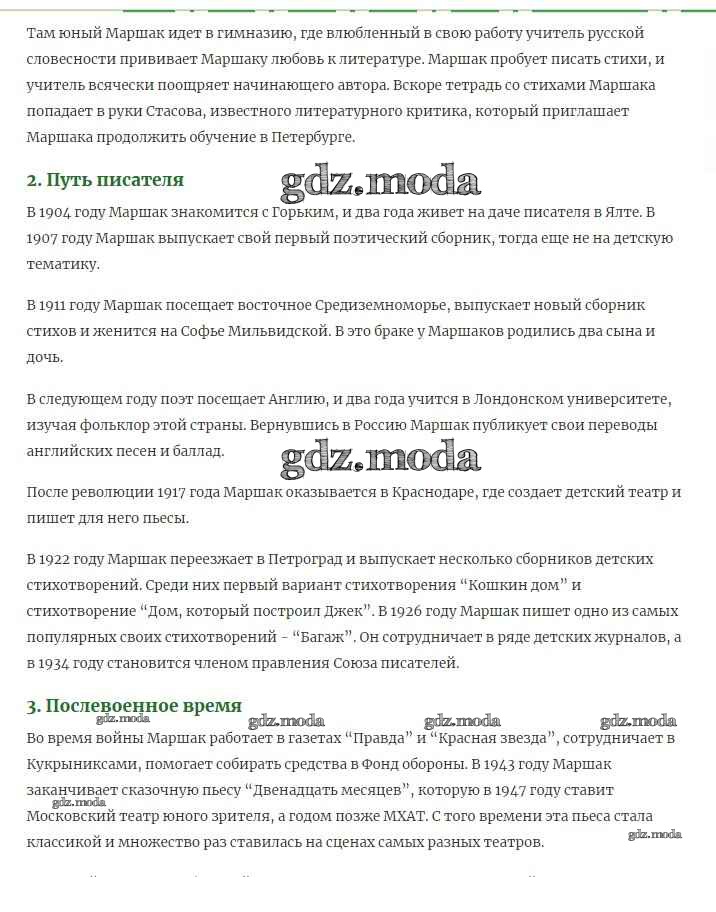 Там юный Маршак идет в гимназию, где влюбленный в свою работу учитель русской словесности прививает Маршаку любовь к литературе. Маршак пробует писать стихи, и учитель всячески поощряет начинающего автора. Вскоре тетрадь со стихами Маршака попадает в руки Стасова, известного литературного критика, который приглашает Маршака продолжить обучение в Петербурге.

2. Путь писателя

gdz.moda

В 1904 году Маршак знакомится с Горьким, и два года живет на даче писателя в Ялте. В 1907 году Маршак выпускает свой первый поэтический сборник, тогда еще не на детскую тематику.

В 1911 году Маршак посещает восточное Средиземноморье, выпускает новый сборник стихов и женится на Софье Мильвидской. В это браке у Маршаков родились два сына и дочь.

В следующем году поэт посещает Англию, и два года учится в Лондонском университете, изучая фольклор этой страны. Вернувшись в Россию Маршак публикует свои переводы английских песен и баллад.

gdz.moda

После революции 1917 года Маршак оказывается в Краснодаре, где создает детский театр и пишет для него пьесы.

В 1922 году Маршак переезжает в Петроград и выпускает несколько сборников детских стихотворений. Среди них первый вариант стихотворения “Кошкин дом” и стихотворение “Дом, который построил Джек”. В 1926 году Маршак пишет одно из самых популярных своих стихотворений - “Багаж”. Он сотрудничает в ряде детских журналов, а в 1934 году становится членом правления Союза писателей.

3. Послевоенное время

gdz.moda gdz.moda gdz.moda gdz.moda

Во время войны Маршак работает в газетах “Правда” и “Красная звезда”, сотрудничает в Кукрыниксами, помогает собирать средства в Фонд обороны. В 1943 году Маршак заканчивает сказочную пьесу “Двенадцать месяцев”, которую в 1947 году ставит

gdz.moda

Московский театр юного зрителя, а годом позже МХАТ. С того времени эта пьеса стала классикой и множество раз ставилась на сценах самых разных театров.

gdz.moda